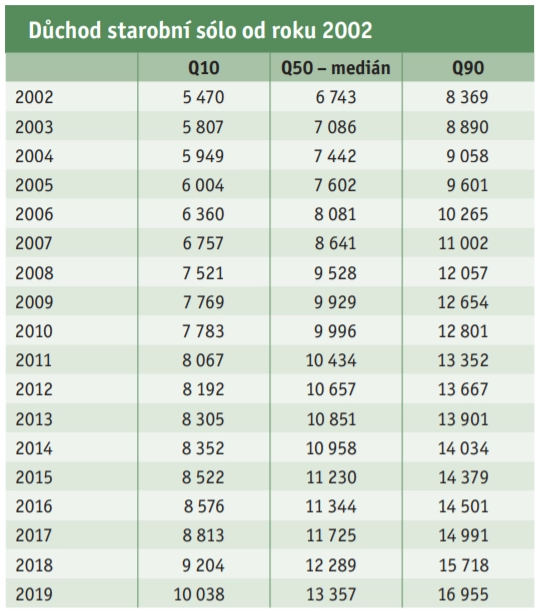 Důchod starobní sólo od roku 2002

| | Q10 | Q50 – medián | Q90 |
|---|---|---|---|
| 2002 | 5 470 | 6 743 | 8 369 |
| 2003 | 5 807 | 7 086 | 8 890 |
| 2004 | 5 949 | 7 442 | 9 058 |
| 2005 | 6 004 | 7 602 | 9 601 |
| 2006 | 6 360 | 8 081 | 10 265 |
| 2007 | 6 757 | 8 641 | 11 002 |
| 2008 | 7 521 | 9 528 | 12 057 |
| 2009 | 7 769 | 9 929 | 12 654 |
| 2010 | 7 783 | 9 996 | 12 801 |
| 2011 | 8 067 | 10 434 | 13 352 |
| 2012 | 8 192 | 10 657 | 13 667 |
| 2013 | 8 305 | 10 851 | 13 901 |
| 2014 | 8 352 | 10 958 | 14 034 |
| 2015 | 8 522 | 11 230 | 14 379 |
| 2016 | 8 576 | 11 344 | 14 501 |
| 2017 | 8 813 | 11 725 | 14 991 |
| 2018 | 9 204 | 12 289 | 15 718 |
| 2019 | 10 038 | 13 357 | 16 955 |